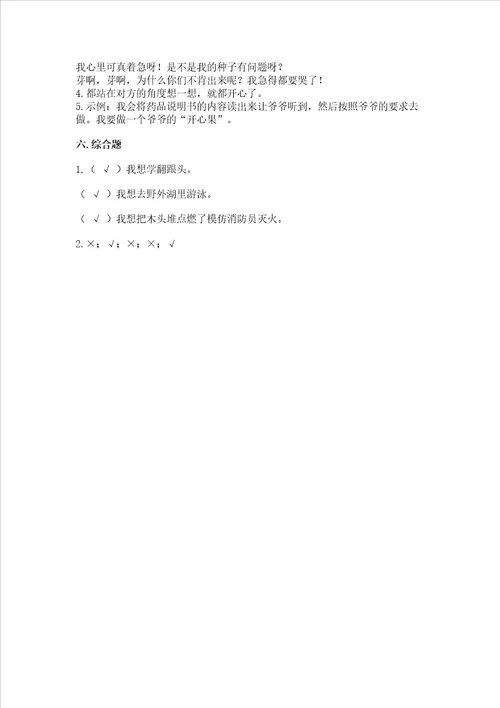 我心里可真着急呀！是不是我的种子有问题呀？
芽啊，芽啊，为什么你们不肯出来呢？我急得都要哭了！
4. 都站在对方的角度想一想，就都开心了。
5. 示例：我会将药品说明书的内容读出来让爷爷听到，然后按照爷爷的要求去做。我要做一个爷爷的“开心果”。

六. 综合题

1. （ √ ）我想学翻跟头。

（ √ ）我想去野外湖里游泳。

（ √ ）我想把木头堆点燃了模仿消防员灭火。

2. ×；√；×；×；√